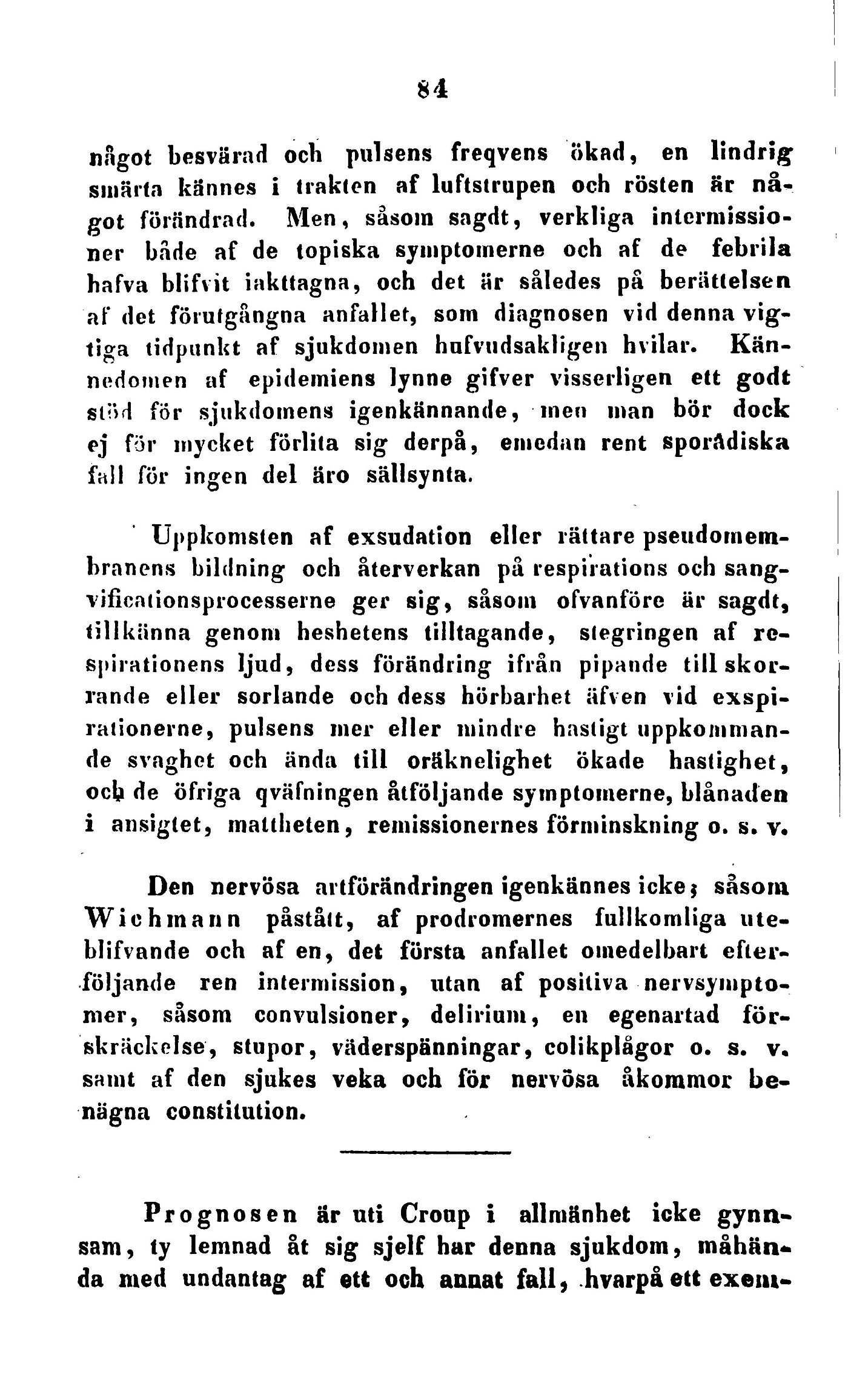 84

något besvärad och pulsens freqvens ökad, en lindrig smärta kännes i trakten af luftstrupen och rösten är något förändrad. Men, såsom sagdt, verkliga intermissioner både af de topiska symptomerne och af de febrila hafva blifvit iakttagna, och det är således på berättelsen af det förutgångna anfallet, som diagnosen vid denna vigtiga tidpunkt af sjukdomen hufvudsakligen hvilar. Kännedomen af epidemiens lynne gifver visserligen ett godt stöd för sjukdomens igenkännande, men man bör dock ej för mycket förlita sig derpå, emedan rent sporadiska fall för ingen del äro sällsynta.

Uppkomsten af exsudation eller rättare pseudomembranens bildning och återverkan på respirations och sangvificationsprocesserne ger sig, såsom ofvanföre är sagdt, tillkänna genom heshetens tilltagande, stegringen af respirationens ljud, dess förändring ifrån pipande till skorrande eller sorlande och dess hörbarhet äfven vid exspirationerne, pulsens mer eller mindre hastigt uppkommande svaghet och ända till oräknelighet ökade hastighet, och de öfriga qväfningen åtföljande symptomerne, blånaden i ansigtet, mattheten, remissionernes förminskning o. s. v.

Den nervösa artförändringen igenkännes icke; såsom Wichmann påstått, af prodromernes fullkomliga uteblifvande och af en, det första anfallet omedelbart efterföljande ren intermission, utan af positiva nervsymptomer, såsom convulsioner, delirium, en egenartad förskräckelse, stupor, väderspänningar, colikplågor o. s. v. samt af den sjukes veka och för nervösa åkommor benägna constitution.

Prognosen är uti Croup i allmänhet icke gynnsam, ty lemnad åt sig sjelf har denna sjukdom, måhända med undantag af ett och annat fall, hvarpå ett exem-